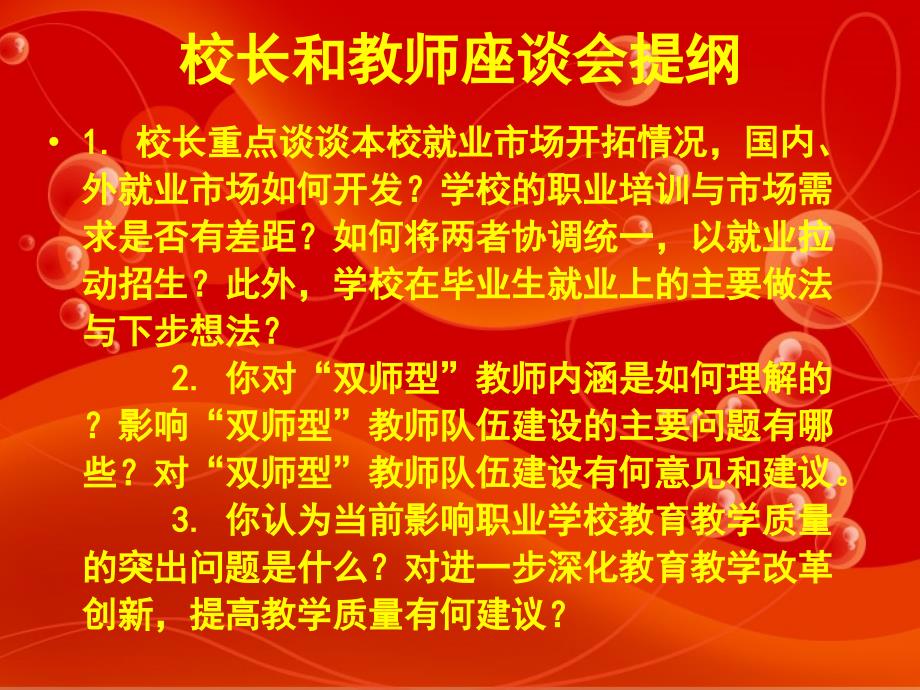 校长和教师座谈会提纲

• 1. 校长重点谈谈本校就业市场开拓情况，国内、外就业市场如何开发？学校的职业培训与市场需求是否有差距？如何将两者协调统一，以就业拉动招生？此外，学校在毕业生就业上的主要做法与下步想法？

2. 你对“双师型”教师内涵是如何理解的？影响“双师型”教师队伍建设的主要问题有哪些？对“双师型”教师队伍建设有何意见和建议。

3. 你认为当前影响职业学校教育教学质量的突出问题是什么？对进一步深化教育教学改革创新，提高教学质量有何建议？